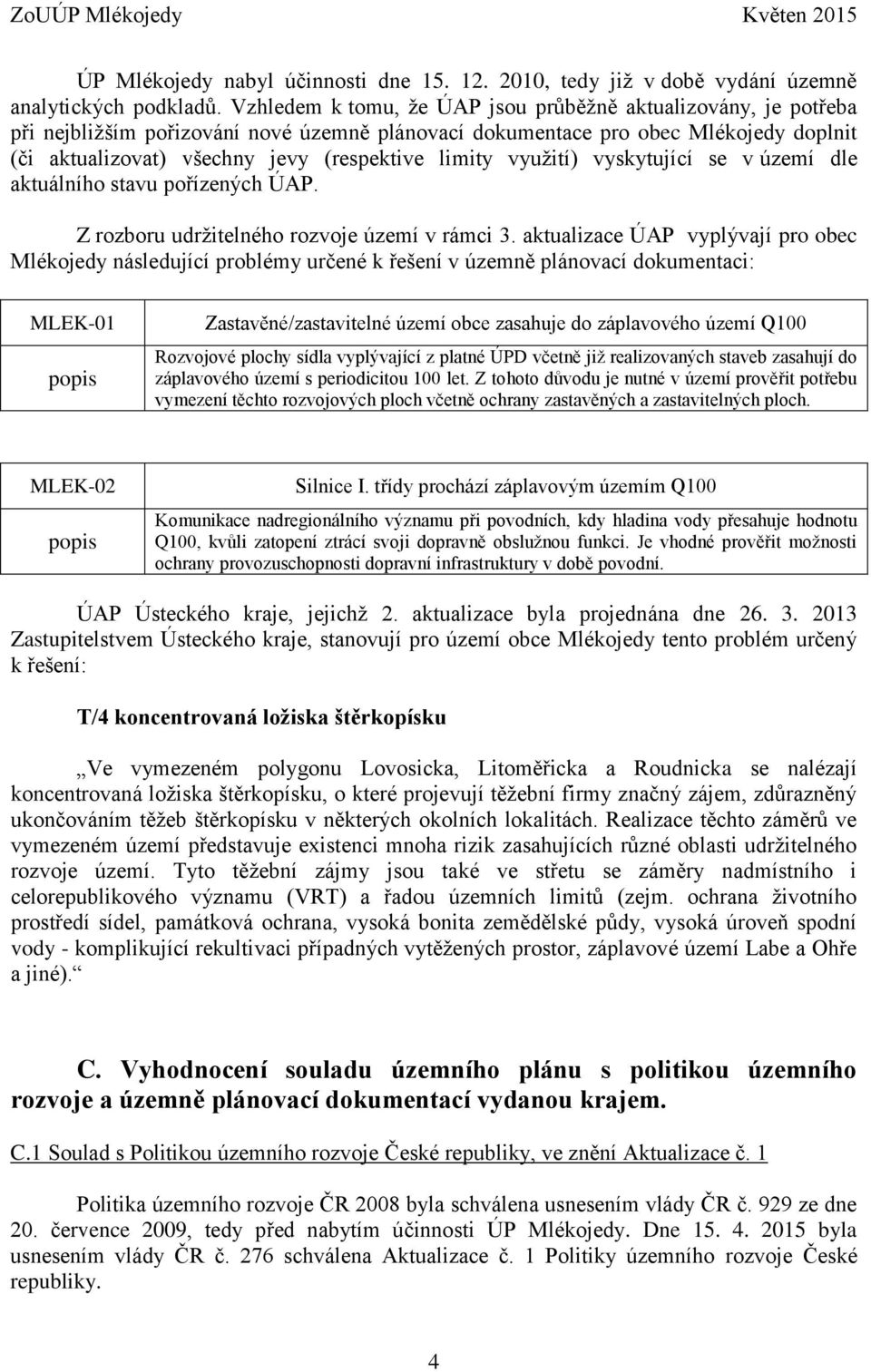 ZoUÚP Mlékojedy Květen 2015

ÚP Mlékojedy nabyl účinnosti dne 15. 12. 2010, tedy již v době vydání územně analytických podkladů. Vzhledem k tomu, že ÚAP jsou průběžně aktualizovány, je potřeba při nejbližším pořizování nové územně plánovací dokumentace pro obec Mlékojedy doplnit (či aktualizovat) všechny jevy (respektive limity využití) vyskytující se v území dle aktuálního stavu pořízených ÚAP.

Z rozboru udržitelného rozvoje území v rámci 3. aktualizace ÚAP vyplývají pro obec Mlékojedy následující problémy určené k řešení v územně plánovací dokumentaci:

| MLEK-01 | Zastavěné/zastavitelné území obce zasahuje do záplavového území Q100 |
|---|---|
| popis | Rozvojové plochy sídla vyplývající z platné ÚPD včetně již realizovaných staveb zasahují do záplavového území s periodicitou 100 let. Z tohoto důvodu je nutné v území prověřit potřebu vymezení těchto rozvojových ploch včetně ochrany zastavěných a zastavitelných ploch. |

| MLEK-02 | Silnice I. třídy prochází záplavovým územím Q100 |
|---|---|
| popis | Komunikace nadregionálního významu při povodních, kdy hladina vody přesahuje hodnotu Q100, kvůli zatopení ztrácí svoji dopravně obslužnou funkci. Je vhodné prověřit možnosti ochrany provozuschopnosti dopravní infrastruktury v době povodní. |

ÚAP Ústeckého kraje, jejichž 2. aktualizace byla projednána dne 26. 3. 2013 Zastupitelstvem Ústeckého kraje, stanovují pro území obce Mlékojedy tento problém určený k řešení:

T/4 koncentrovaná ložiska štěrkopísku

„Ve vymezeném polygonu Lovosicka, Litoměřicka a Roudnicka se nalézají koncentrovaná ložiska štěrkopísku, o které projevují těžební firmy značný zájem, zdůrazněný ukončováním těžeb štěrkopísku v některých okolních lokalitách. Realizace těchto záměrů ve vymezeném území představuje existenci mnoha rizik zasahujících různé oblasti udržitelného rozvoje území. Tyto těžební zájmy jsou také ve střetu se záměry nadmístního i celorepublikového významu (VRT) a řadou územních limitů (zejm. ochrana životního prostředí sídel, památková ochrana, vysoká bonita zemědělské půdy, vysoká úroveň spodní vody - komplikující rekultivaci případných vytěžených prostor, záplavové území Labe a Ohře a jiné).“

C. Vyhodnocení souladu územního plánu s politikou územního rozvoje a územně plánovací dokumentací vydanou krajem.

C.1 Soulad s Politikou územního rozvoje České republiky, ve znění Aktualizace č. 1

Politika územního rozvoje ČR 2008 byla schválena usnesením vlády ČR č. 929 ze dne 20. července 2009, tedy před nabytím účinnosti ÚP Mlékojedy. Dne 15. 4. 2015 byla usnesením vlády ČR č. 276 schválena Aktualizace č. 1 Politiky územního rozvoje České republiky.

4